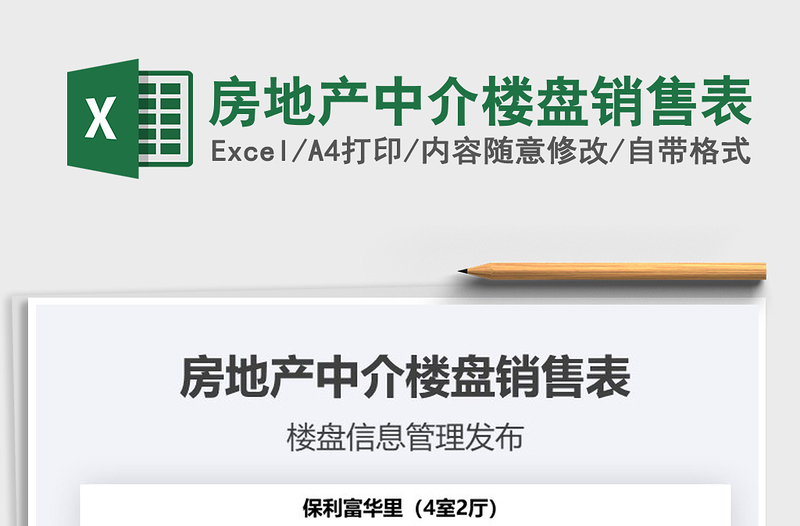 X

房地产中介楼盘销售表

Excel/A4打印/内容随意修改/自带格式

房地产中介楼盘销售表

楼盘信息管理发布

保利富华里（4室2厅）